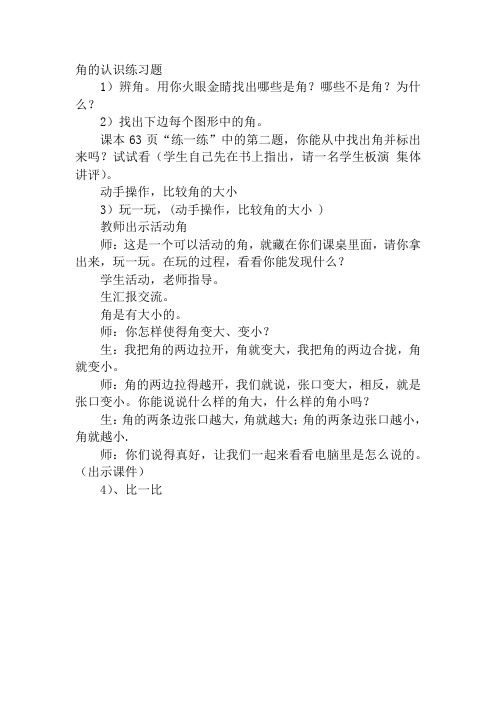 角的认识练习题

1）辨角。用你火眼金睛找出哪些是角？哪些不是角？为什么？

2）找出下边每个图形中的角。

课本 63 页“练一练”中的第二题，你能从中找出角并标出来吗？试试看（学生自己先在书上指出，请一名学生板演 集体讲评）。

动手操作，比较角的大小

3）玩一玩，（动手操作，比较角的大小 ）

教师出示活动角

师：这是一个可以活动的角，就藏在你们课桌里面，请你拿出来，玩一玩。在玩的过程，看看你能发现什么？

学生活动，老师指导。

生汇报交流。

角是有大小的。

师：你怎样使得角变大、变小？

生：我把角的两边拉开，角就变大，我把角的两边合拢，角就变小。

师：角的两边拉得越开，我们就说，张口变大，相反，就是张口变小。你能说说什么样的角大，什么样的角小吗？

生：角的两条边张口越大，角就越大；角的两条边张口越小，角就越小.

师：你们说得真好，让我们一起来看看电脑里是怎么说的。（出示课件）

4）、比一比